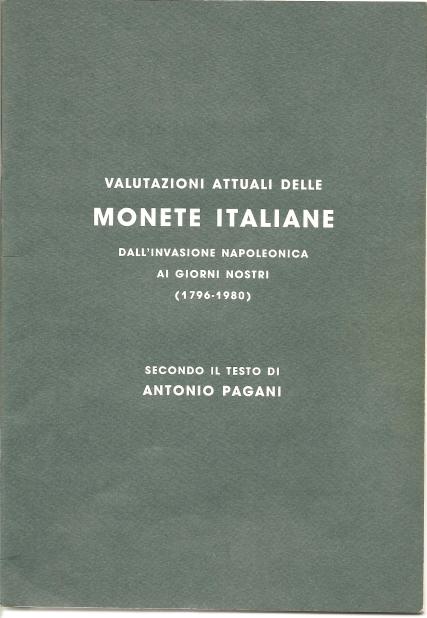 VALUTAZIONI ATTUALI DELLE

MONETE ITALIANE

DALL'INVASIONE NAPOLEONICA
AI GIORNI NOSTRI
(1796-1980)

SECONDO IL TESTO DI
ANTONIO PAGANI